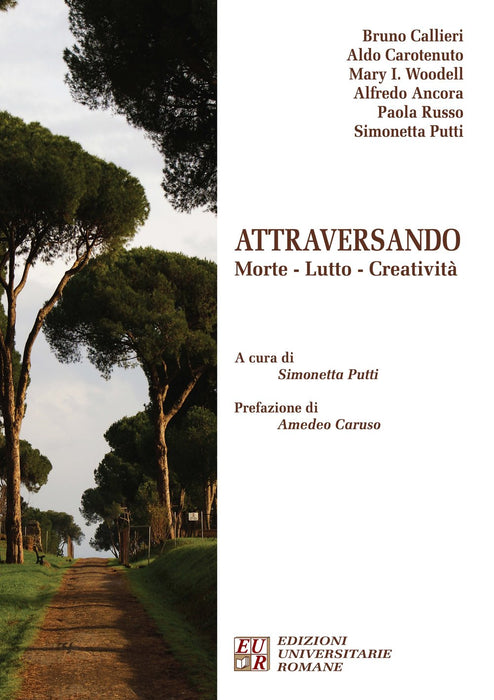 Bruno Callieri
Aldo Carotenuto
Mary I. Woodell
Alfredo Ancora
Paola Russo
Simonetta Putti

ATTRAVERSANDO
Morte - Lutto - Creatività

A cura di
Simonetta Putti

Prefazione di
Amedeo Caruso

EUR
EDIZIONI
UNIVERSITARIE
ROMANE